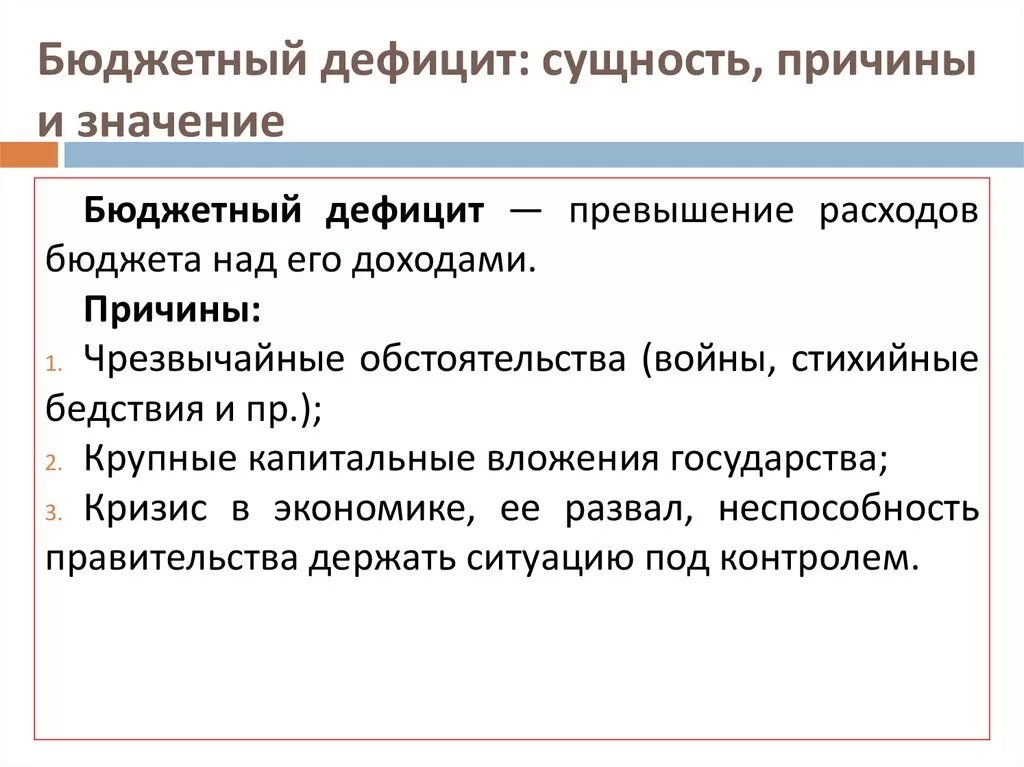 Бюджетный дефицит: сущность, причины и значение

Бюджетный дефицит — превышение расходов бюджета над его доходами.

Причины:

1. Чрезвычайные обстоятельства (войны, стихийные бедствия и пр.);
2. Крупные капитальные вложения государства;
3. Кризис в экономике, ее развал, неспособность правительства держать ситуацию под контролем.